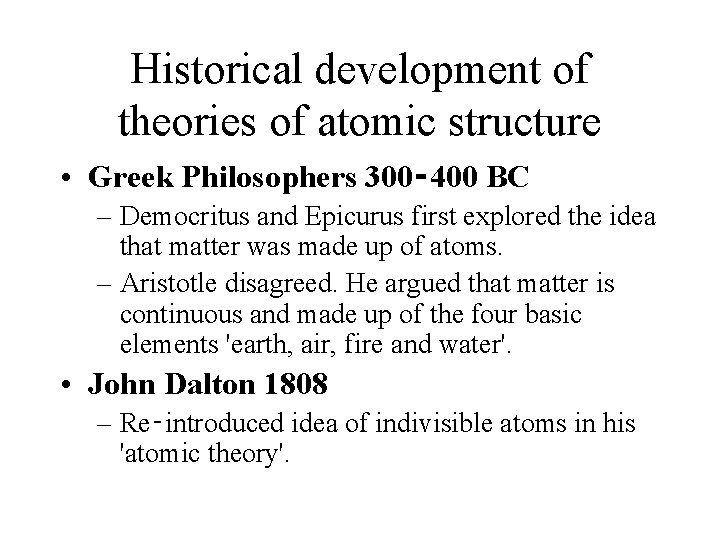 Historical development of theories of atomic structure

• Greek Philosophers 300-400 BC
– Democritus and Epicurus first explored the idea that matter was made up of atoms.
– Aristotle disagreed. He argued that matter is continuous and made up of the four basic elements 'earth, air, fire and water'.

• John Dalton 1808
– Re-introduced idea of indivisible atoms in his 'atomic theory'.